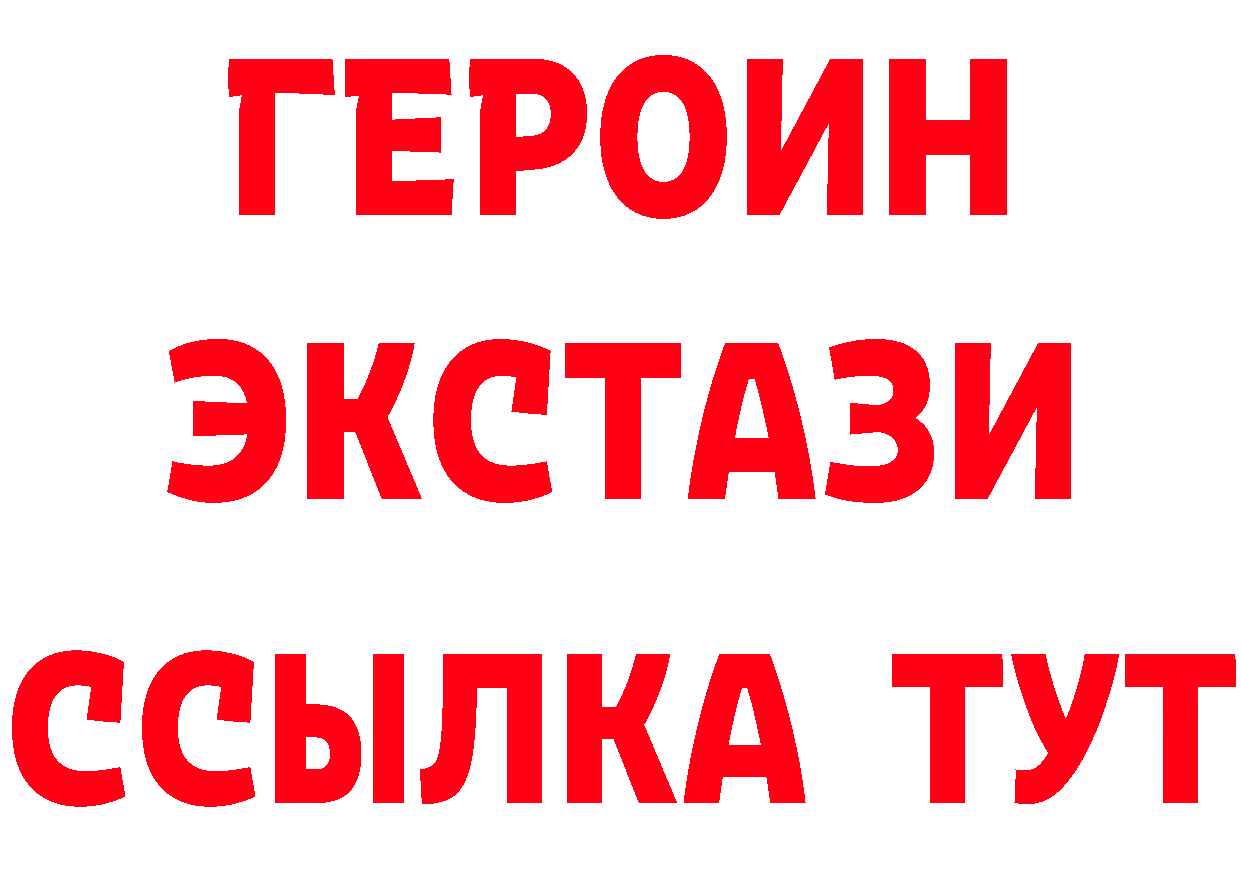 ГЕРОИН
ЭКСТАЗИ
ССЫЛКА ТУТ